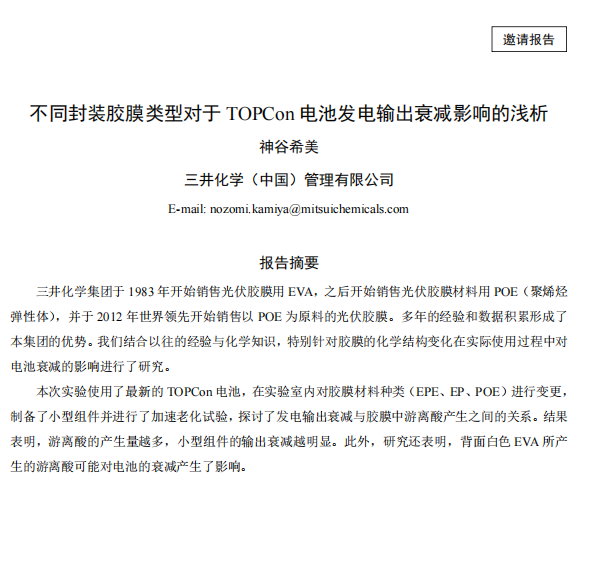 邀请报告

不同封装胶膜类型对于 TOPCon 电池发电输出衰减影响的浅析

神谷希美

三井化学（中国）管理有限公司

E-mail: nozomi.kamiya@mitsuichemicals.com

报告摘要

三井化学集团于 1983 年开始销售光伏胶膜用 EVA，之后开始销售光伏胶膜材料用 POE（聚烯烃弹性体），并于 2012 年世界领先开始销售以 POE 为原料的光伏胶膜。多年的经验和数据积累形成了本集团的优势。我们结合以往的经验与化学知识，特别针对胶膜的化学结构变化在实际使用过程中对电池衰减的影响进行了研究。

本次实验使用了最新的 TOPCon 电池，在实验室内对胶膜材料种类（EPE、EP、POE）进行变更，制备了小型组件并进行了加速老化试验，探讨了发电输出衰减与胶膜中游离酸产生之间的关系。结果表明，游离酸的产生量越多，小型组件的输出衰减越明显。此外，研究还表明，背面白色 EVA 所产生的游离酸可能对电池的衰减产生了影响。